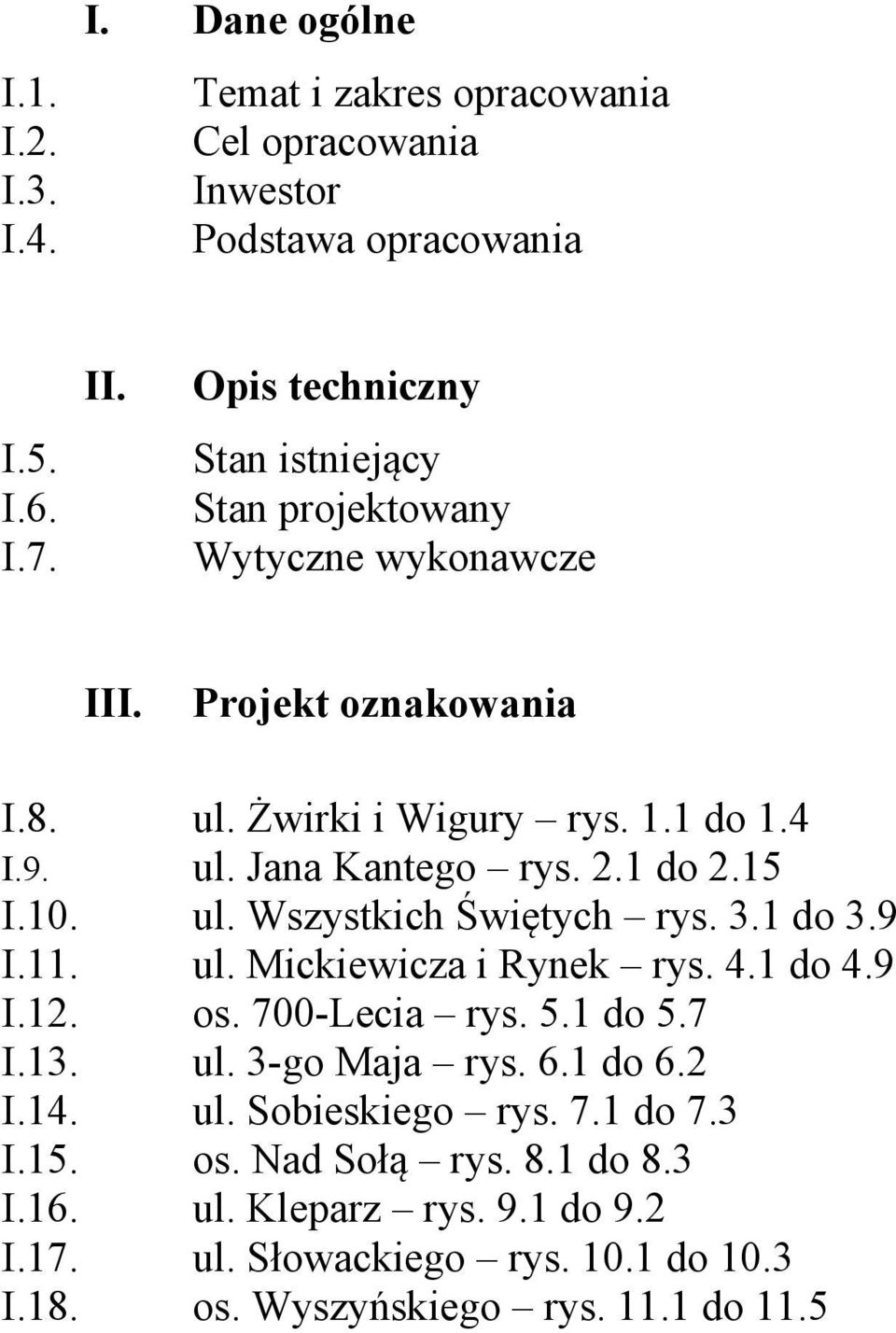 I. Dane ogólne

I.1. Temat i zakres opracowania
I.2. Cel opracowania
I.3. Inwestor
I.4. Podstawa opracowania

II. Opis techniczny

I.5. Stan istniejący
I.6. Stan projektowany
I.7. Wytyczne wykonawcze

III. Projekt oznakowania

I.8. ul. Żwirki i Wigury – rys. 1.1 do 1.4
I.9. ul. Jana Kantego – rys. 2.1 do 2.15
I.10. ul. Wszystkich Świętych – rys. 3.1 do 3.9
I.11. ul. Mickiewicza i Rynek – rys. 4.1 do 4.9
I.12. os. 700-Lecia – rys. 5.1 do 5.7
I.13. ul. 3-go Maja – rys. 6.1 do 6.2
I.14. ul. Sobieskiego – rys. 7.1 do 7.3
I.15. os. Nad Sołą – rys. 8.1 do 8.3
I.16. ul. Kleparz – rys. 9.1 do 9.2
I.17. ul. Słowackiego – rys. 10.1 do 10.3
I.18. os. Wyszyńskiego – rys. 11.1 do 11.5